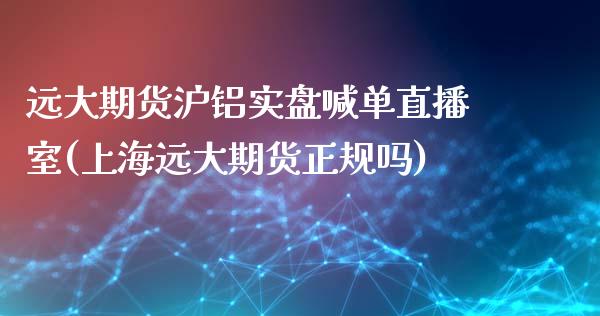 远大期货沪铝实盘喊单直播室(上海远大期货正规吗)